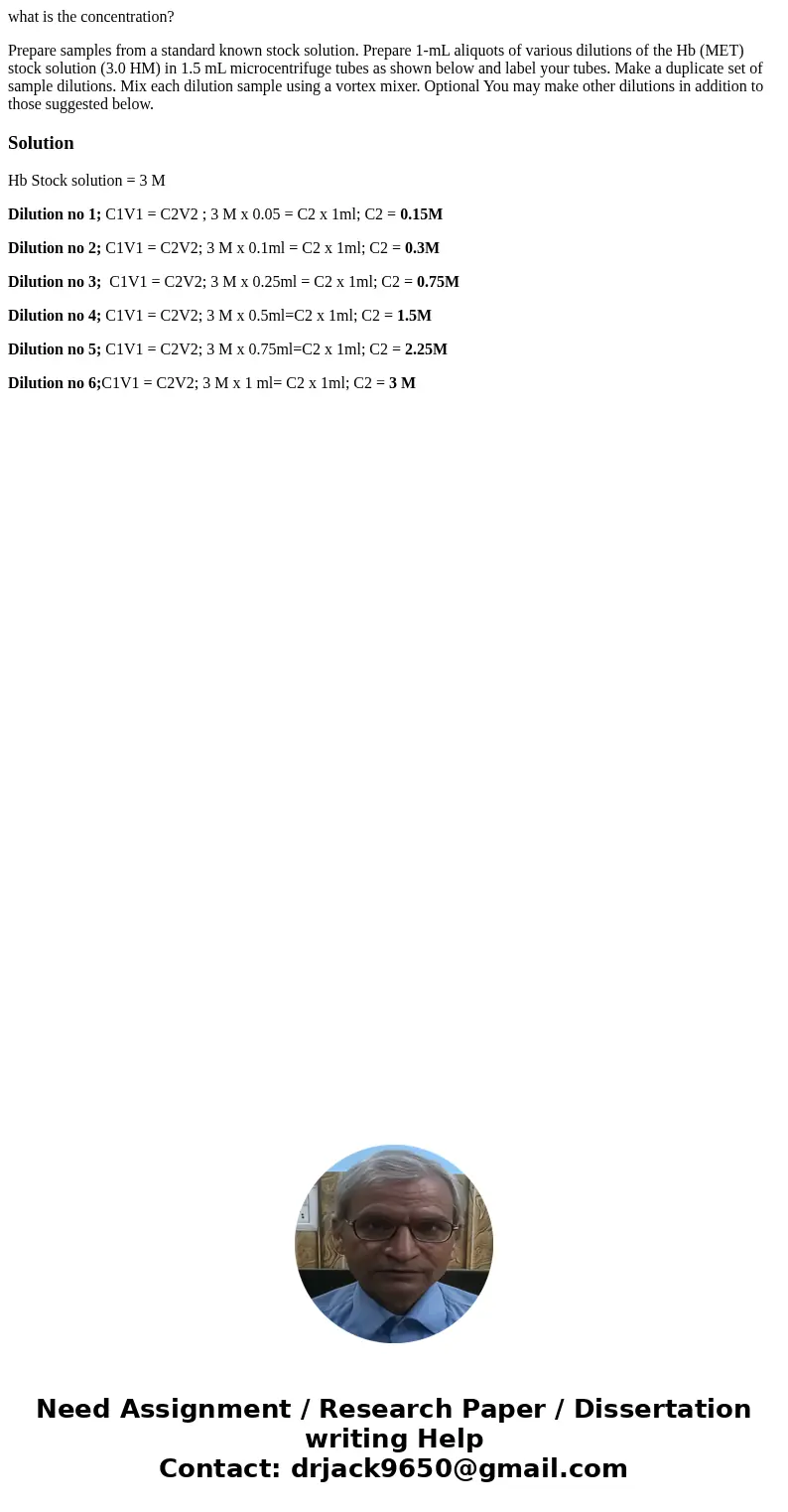 what is the concentration?

Prepare samples from a standard known stock solution. Prepare 1-mL aliquots of various dilutions of the Hb (MET) stock solution (3.0 HM) in 1.5 mL microcentrifuge tubes as shown below and label your tubes. Make a duplicate set of sample dilutions. Mix each dilution sample using a vortex mixer. Optional You may make other dilutions in addition to those suggested below.

Solution

Hb Stock solution = 3 M

Dilution no 1; C1V1 = C2V2 ; 3 M x 0.05 = C2 x 1ml; C2 = 0.15M

Dilution no 2; C1V1 = C2V2; 3 M x 0.1ml = C2 x 1ml; C2 = 0.3M

Dilution no 3; C1V1 = C2V2; 3 M x 0.25ml = C2 x 1ml; C2 = 0.75M

Dilution no 4; C1V1 = C2V2; 3 M x 0.5ml=C2 x 1ml; C2 = 1.5M

Dilution no 5; C1V1 = C2V2; 3 M x 0.75ml=C2 x 1ml; C2 = 2.25M

Dilution no 6;C1V1 = C2V2; 3 M x 1 ml= C2 x 1ml; C2 = 3 M

Need Assignment / Research Paper / Dissertation writing Help
Contact: drjack9650@gmail.com